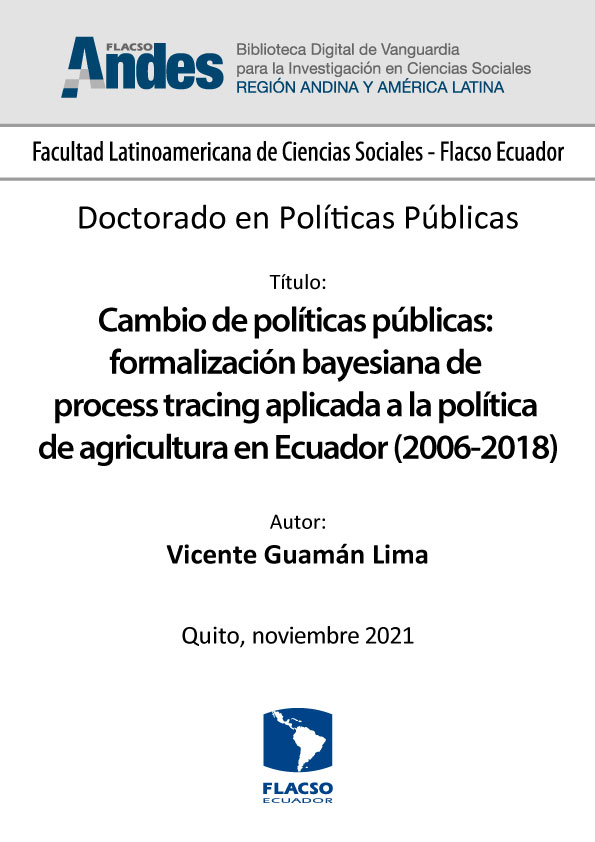 FLACSO Andes

Biblioteca Digital de Vanguardia para la Investigación en Ciencias Sociales
REGIÓN ANDINA Y AMÉRICA LATINA

Facultad Latinoamericana de Ciencias Sociales - Flacso Ecuador

Doctorado en Políticas Públicas

Título:

Cambio de políticas públicas: formalización bayesiana de process tracing aplicada a la política de agricultura en Ecuador (2006-2018)

Autor:

Vicente Guamán Lima

Quito, noviembre 2021

FLACSO
ECUADOR